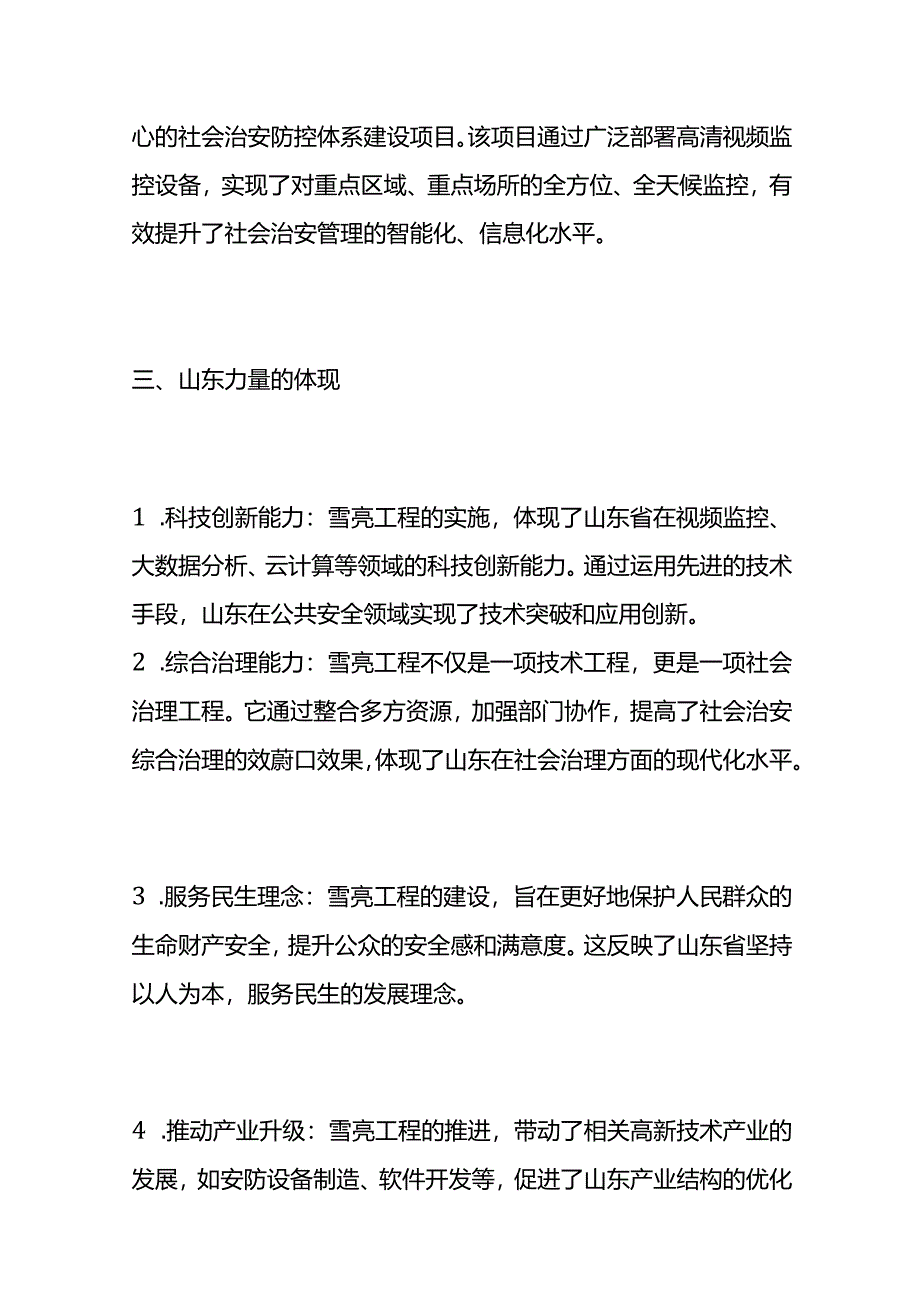 心的社会治安防控体系建设项目。该项目通过广泛部署高清视频监控设备，实现了对重点区域、重点场所的全方位、全天候监控，有效提升了社会治安管理的智能化、信息化水平。

三、山东力量的体现

1 .科技创新能力：雪亮工程的实施，体现了山东省在视频监控、大数据分析、云计算等领域的科技创新能力。通过运用先进的技术手段，山东在公共安全领域实现了技术突破和应用创新。
2 .综合治理能力：雪亮工程不仅是一项技术工程，更是一项社会治理工程。它通过整合多方资源，加强部门协作，提高了社会治安综合治理的效蔚口效果，体现了山东在社会治理方面的现代化水平。

3 .服务民生理念：雪亮工程的建设，旨在更好地保护人民群众的生命财产安全，提升公众的安全感和满意度。这反映了山东省坚持以人为本，服务民生的发展理念。

4 .推动产业升级：雪亮工程的推进，带动了相关高新技术产业的发展，如安防设备制造、软件开发等，促进了山东产业结构的优化